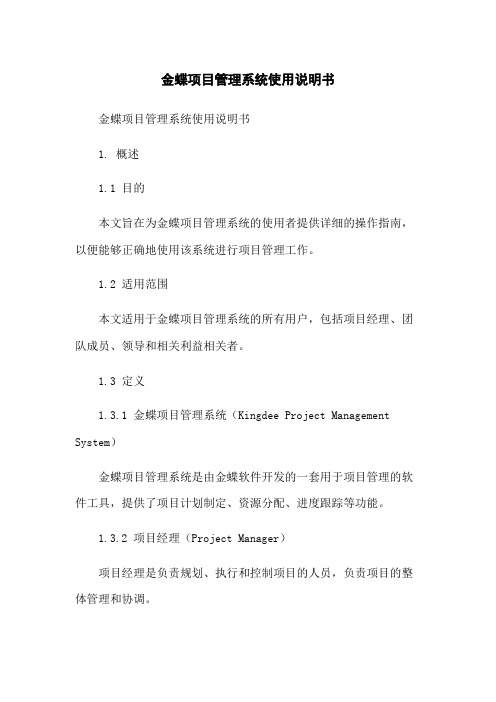 金蝶项目管理系统使用说明书

金蝶项目管理系统使用说明书

1. 概述

1.1 目的

本文旨在为金蝶项目管理系统的使用者提供详细的操作指南，以便能够正确地使用该系统进行项目管理工作。

1.2 适用范围

本文适用于金蝶项目管理系统的所有用户，包括项目经理、团队成员、领导和相关利益相关者。

1.3 定义

1.3.1 金蝶项目管理系统（Kingdee Project Management System）

金蝶项目管理系统是由金蝶软件开发的一套用于项目管理的软件工具，提供了项目计划制定、资源分配、进度跟踪等功能。

1.3.2 项目经理（Project Manager）

项目经理是负责规划、执行和控制项目的人员，负责项目的整体管理和协调。